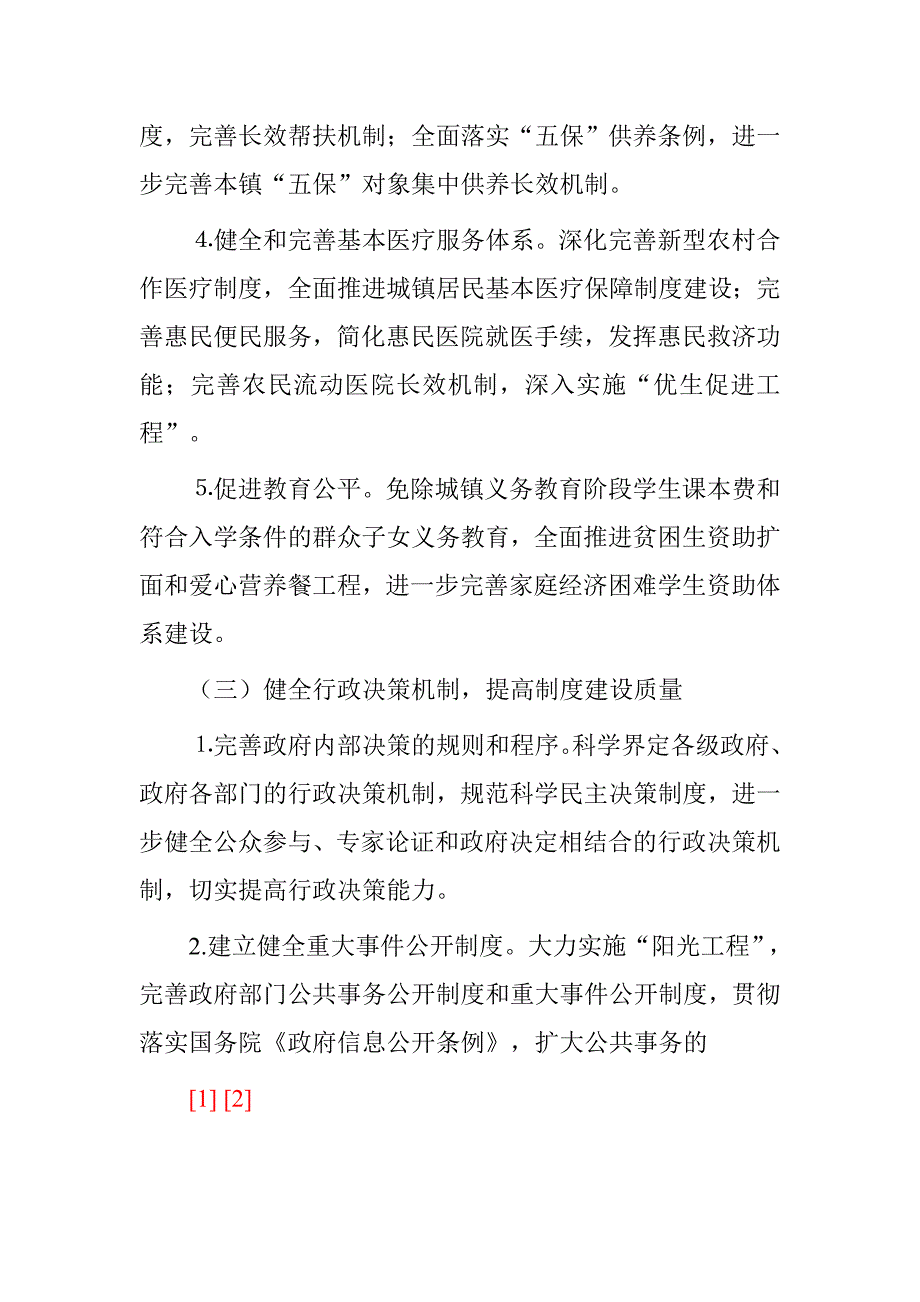 度，完善长效帮扶机制；全面落实“五保”供养条例，进一步完善本镇“五保”对象集中供养长效机制。

4.健全和完善基本医疗服务体系。深化完善新型农村合作医疗制度，全面推进城镇居民基本医疗保障制度建设；完善惠民便民服务，简化惠民医院就医手续，发挥惠民救济功能；完善农民流动医院长效机制，深入实施“优生促进工程”。

5.促进教育公平。免除城镇义务教育阶段学生课本费和符合入学条件的群众子女义务教育，全面推进贫困生资助扩面和爱心营养餐工程，进一步完善家庭经济困难学生资助体系建设。

（三）健全行政决策机制，提高制度建设质量

1.完善政府内部决策的规则和程序。科学界定各级政府、政府各部门的行政决策机制，规范科学民主决策制度，进一步健全公众参与、专家论证和政府决定相结合的行政决策机制，切实提高行政决策能力。

2.建立健全重大事件公开制度。大力实施“阳光工程”，完善政府部门公共事务公开制度和重大事件公开制度，贯彻落实国务院《政府信息公开条例》，扩大公共事务的

[1] [2]